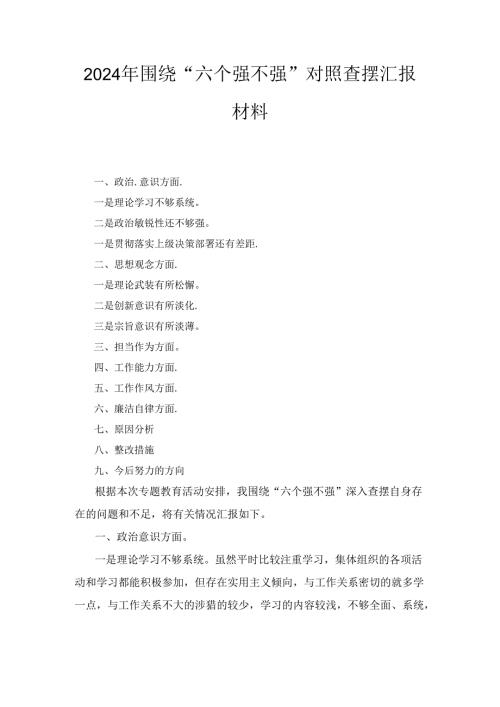 2024年围绕“六个强不强”对照查摆汇报材料

一、政治.意识方面.

一是理论学习不够系统。

二是政治敏锐性还不够强。

一是贯彻落实上级决策部署还有差距.

二、思想观念方面.

一是理论武装有所松懈。

二是创新意识有所淡化.

三是宗旨意识有所淡薄。

三、担当作为方面。

四、工作能力方面.

五、工作作风方面.

六、廉洁自律方面.

七、原因分析

八、整改措施

九、今后努力的方向

根据本次专题教育活动安排，我围绕“六个强不强”深入查摆自身存在的问题和不足，将有关情况汇报如下。

一、政治意识方面。

一是理论学习不够系统。虽然平时比较注重学习，集体组织的各项活动和学习都能积极参加，但存在实用主义倾向，与工作关系密切的就多学一点，与工作关系不大的涉猎的较少，学习的内容较浅，不够全面、系统，